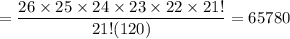 $= \frac{26 \times 25 \times 24 \times 23 \times 22 \times 21!}{21!(120)} = 65780$